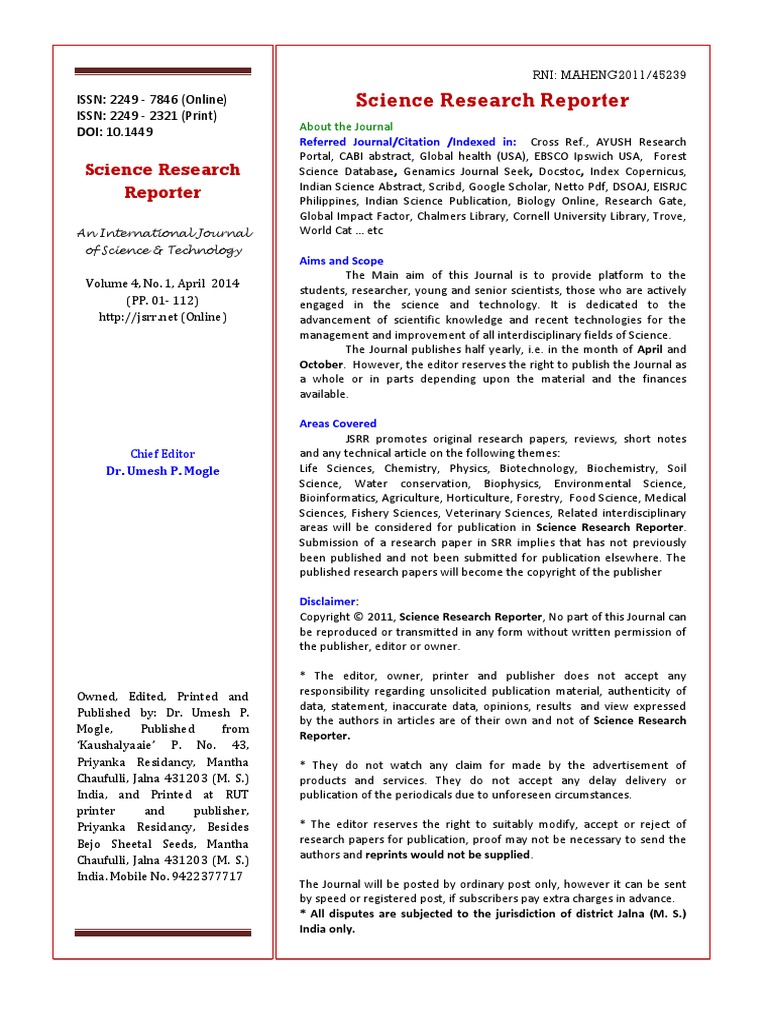 ISSN: 2249 - 7846 (Online)
ISSN: 2249 - 2321 (Print)
DOI: 10.1449

Science Research Reporter

An International Journal of Science & Technology

Volume 4, No. 1, April 2014
(PP. 01- 112)
http://jsrr.net (Online)

Chief Editor
Dr. Umesh P. Mogle

Owned, Edited, Printed and Published by: Dr. Umesh P. Mogle, Published from 'Kaushalyaaie' P. No. 43, Priyanka Residancy, Mantha Chaufulli, Jalna 431203 (M. S.) India, and Printed at RUT printer and publisher, Priyanka Residancy, Besides Bejo Sheetal Seeds, Mantha Chaufulli, Jalna 431203 (M. S.) India. Mobile No. 9422377717

RNI: MAHENG2011/45239

Science Research Reporter

About the Journal
Referred Journal/Citation /Indexed in: Cross Ref., AYUSH Research Portal, CABI abstract, Global health (USA), EBSCO Ipswich USA, Forest Science Database, Genamics Journal Seek, Docstoc, Index Copernicus, Indian Science Abstract, Scribd, Google Scholar, Netto Pdf, DSOAJ, EISRJC Philippines, Indian Science Publication, Biology Online, Research Gate, Global Impact Factor, Chalmers Library, Cornell University Library, Trove, World Cat ... etc

Aims and Scope
The Main aim of this Journal is to provide platform to the students, researcher, young and senior scientists, those who are actively engaged in the science and technology. It is dedicated to the advancement of scientific knowledge and recent technologies for the management and improvement of all interdisciplinary fields of Science.
The Journal publishes half yearly, i.e. in the month of April and October. However, the editor reserves the right to publish the Journal as a whole or in parts depending upon the material and the finances available.

Areas Covered
JSRR promotes original research papers, reviews, short notes and any technical article on the following themes:
Life Sciences, Chemistry, Physics, Biotechnology, Biochemistry, Soil Science, Water conservation, Biophysics, Environmental Science, Bioinformatics, Agriculture, Horticulture, Forestry, Food Science, Medical Sciences, Fishery Sciences, Veterinary Sciences, Related interdisciplinary areas will be considered for publication in Science Research Reporter. Submission of a research paper in SRR implies that has not previously been published and not been submitted for publication elsewhere. The published research papers will become the copyright of the publisher

Disclaimer:
Copyright © 2011, Science Research Reporter, No part of this Journal can be reproduced or transmitted in any form without written permission of the publisher, editor or owner.

* The editor, owner, printer and publisher does not accept any responsibility regarding unsolicited publication material, authenticity of data, statement, inaccurate data, opinions, results and view expressed by the authors in articles are of their own and not of Science Research Reporter.

* They do not watch any claim for made by the advertisement of products and services. They do not accept any delay delivery or publication of the periodicals due to unforeseen circumstances.

* The editor reserves the right to suitably modify, accept or reject of research papers for publication, proof may not be necessary to send the authors and reprints would not be supplied.

The Journal will be posted by ordinary post only, however it can be sent by speed or registered post, if subscribers pay extra charges in advance.
* All disputes are subjected to the jurisdiction of district Jalna (M. S.) India only.